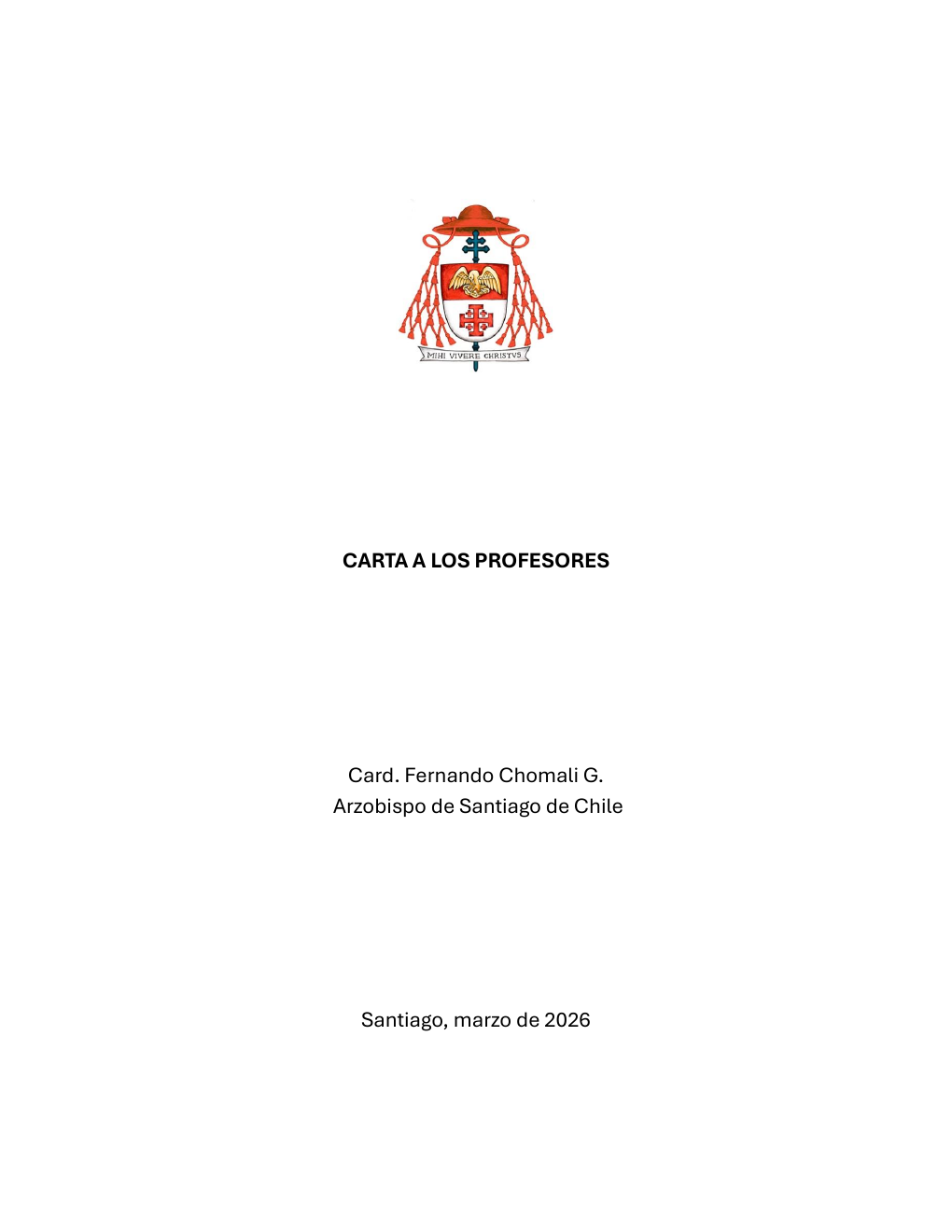 MIHI VIVERE CHRISTVS

CARTA A LOS PROFESORES

Card. Fernando Chomali G.
Arzobispo de Santiago de Chile

Santiago, marzo de 2026